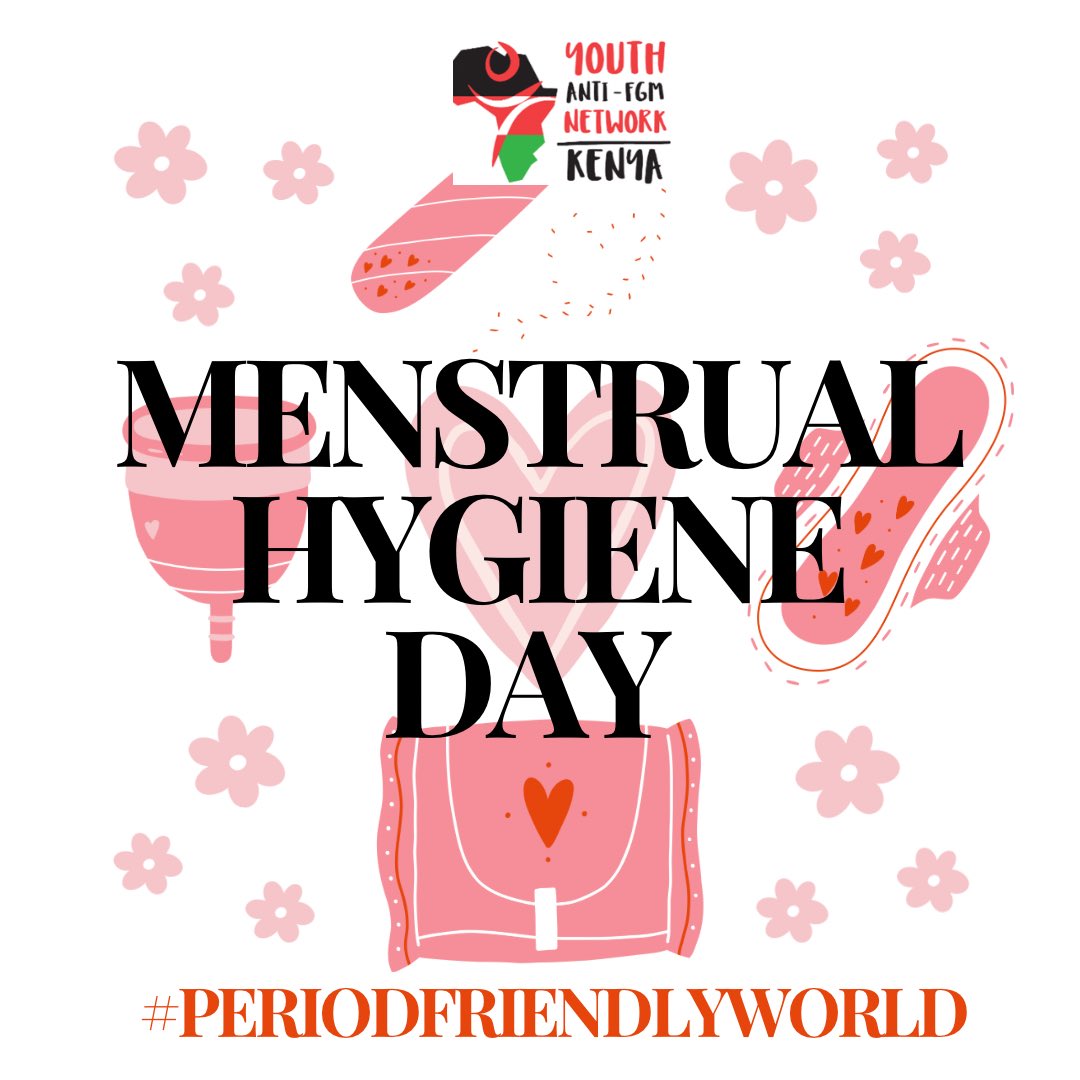 YOUTH
ANTI-FGM
NETWORK
KENYA

MENSTRUAL
HYGIENE
DAY

#PERIODFRIENDLYWORLD